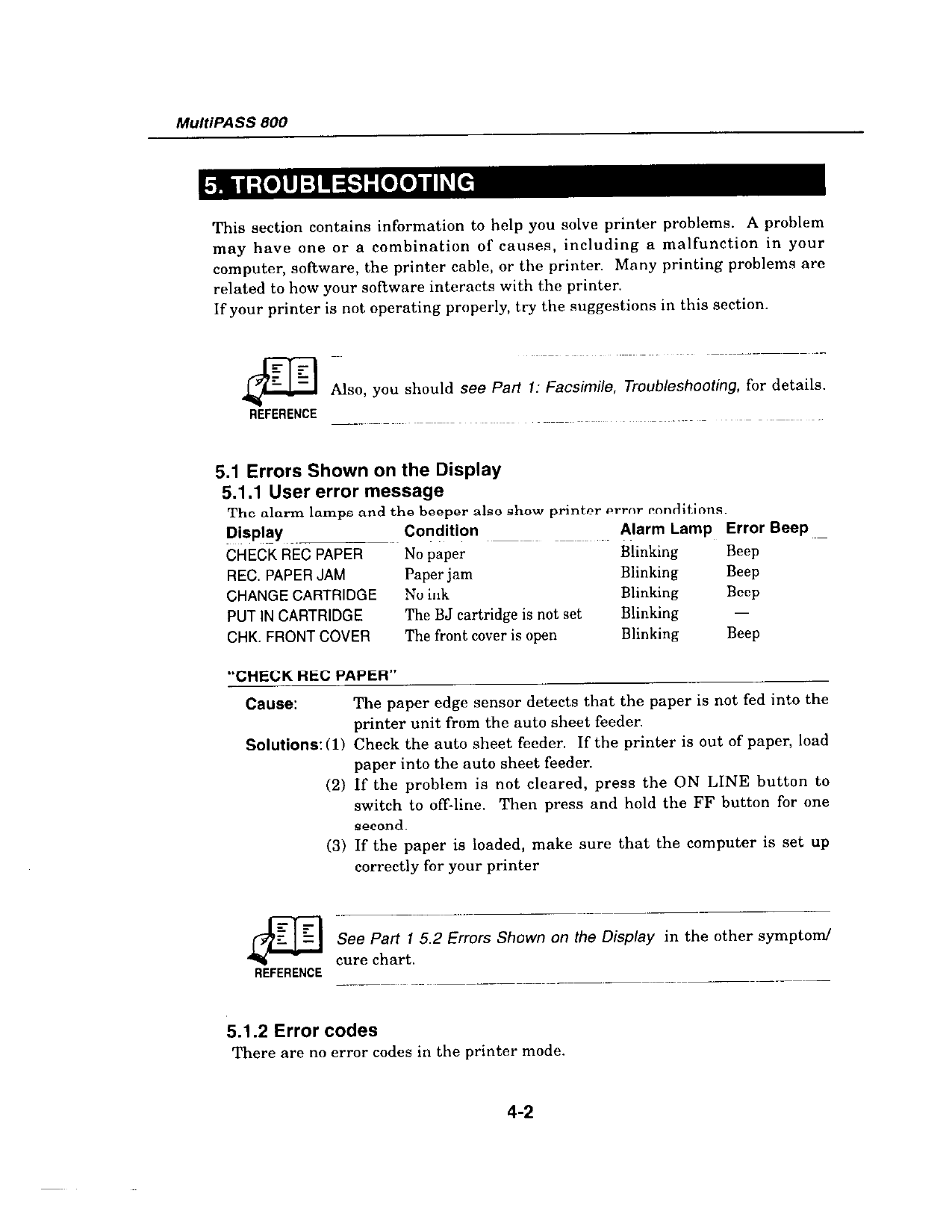 MultiPASS 800

5. TROUBLESHOOTING

This section contains information to help you solve printer problems. A problem may have one or a combination of causes, including a malfunction in your computer, software, the printer cable, or the printer. Many printing problems are related to how your software interacts with the printer.
If your printer is not operating properly, try the suggestions in this section.

REFERENCE

Also, you should see Part 1: Facsimile, Troubleshooting, for details.

5.1 Errors Shown on the Display
5.1.1 User error message
The alarm lamps and the beeper also show printer error conditions.

| Display | Condition | Alarm Lamp | Error Beep |
|---|---|---|---|
| CHECK REC PAPER | No paper | Blinking | Beep |
| REC. PAPER JAM | Paper jam | Blinking | Beep |
| CHANGE CARTRIDGE | No ink | Blinking | Beep |
| PUT IN CARTRIDGE | The BJ cartridge is not set | Blinking | — |
| CHK. FRONT COVER | The front cover is open | Blinking | Beep |

"CHECK REC PAPER"

Cause: The paper edge sensor detects that the paper is not fed into the printer unit from the auto sheet feeder.

Solutions: (1) Check the auto sheet feeder. If the printer is out of paper, load paper into the auto sheet feeder.
(2) If the problem is not cleared, press the ON LINE button to switch to off-line. Then press and hold the FF button for one second.
(3) If the paper is loaded, make sure that the computer is set up correctly for your printer

REFERENCE

See Part 1 5.2 Errors Shown on the Display in the other symptom/cure chart.

5.1.2 Error codes
There are no error codes in the printer mode.

4-2